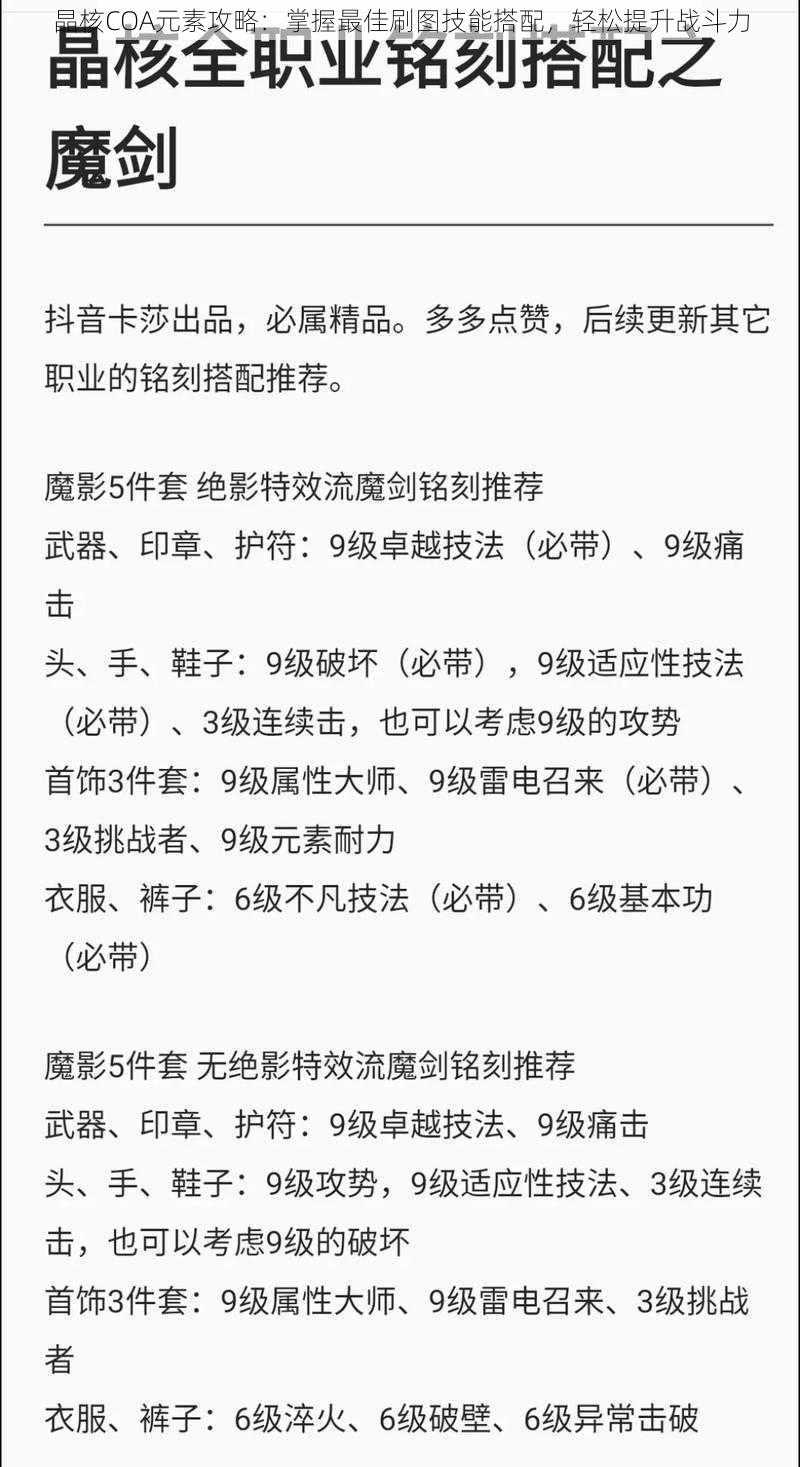 晶核COA元素攻略：掌握最佳刷图技能搭配，轻松提升战斗力

晶核全职业铭刻搭配之魔剑

抖音卡莎出品，必属精品。多多点赞，后续更新其它职业的铭刻搭配推荐。

魔影5件套 绝影特效流魔剑铭刻推荐
武器、印章、护符：9级卓越技法（必带）、9级痛击
头、手、鞋子：9级破坏（必带），9级适应性技法（必带）、3级连续击，也可以考虑9级的攻势
首饰3件套：9级属性大师、9级雷电召来（必带）、3级挑战者、9级元素耐力
衣服、裤子：6级不凡技法（必带）、6级基本功（必带）

魔影5件套 无绝影特效流魔剑铭刻推荐
武器、印章、护符：9级卓越技法、9级痛击
头、手、鞋子：9级攻势，9级适应性技法、3级连续击，也可以考虑9级的破坏
首饰3件套：9级属性大师、9级雷电召来、3级挑战者
衣服、裤子：6级淬火、6级破壁、6级异常击破